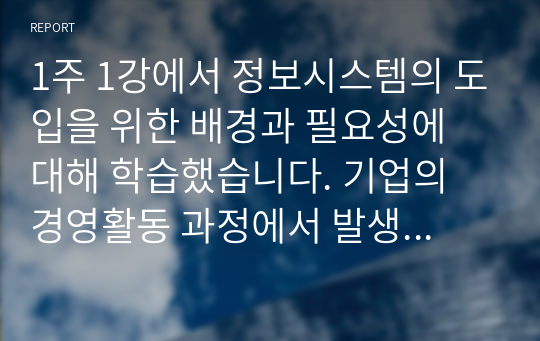 REPORT

1주 1강에서 정보시스템의 도입을 위한 배경과 필요성에 대해 학습했습니다. 기업의 경영활동 과정에서 발생...